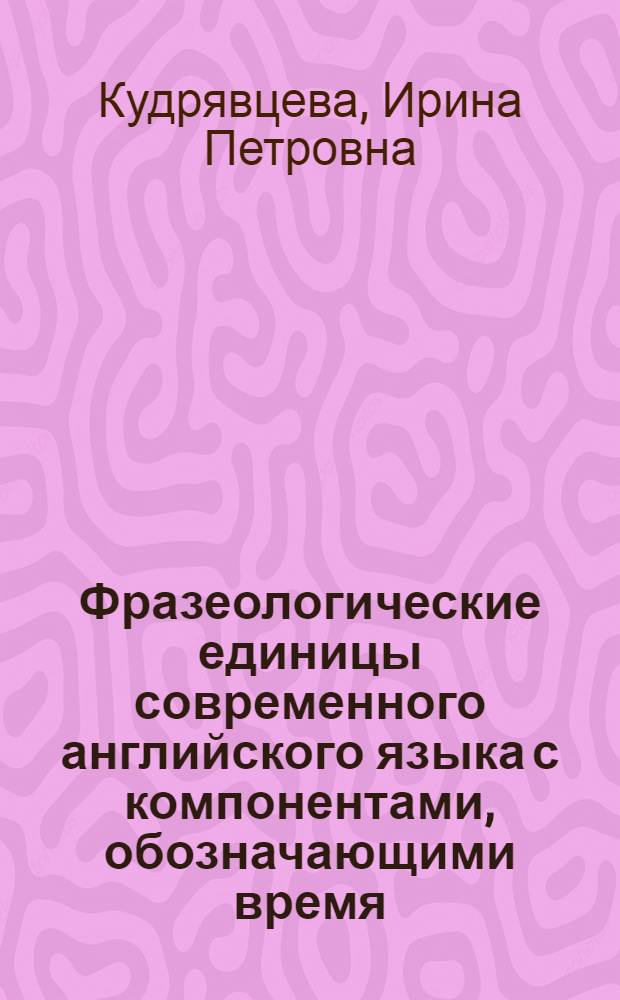 Кудрявцева, Ирина Петровна

Фразеологические единицы современного английского языка с компонентами, обозначающими время